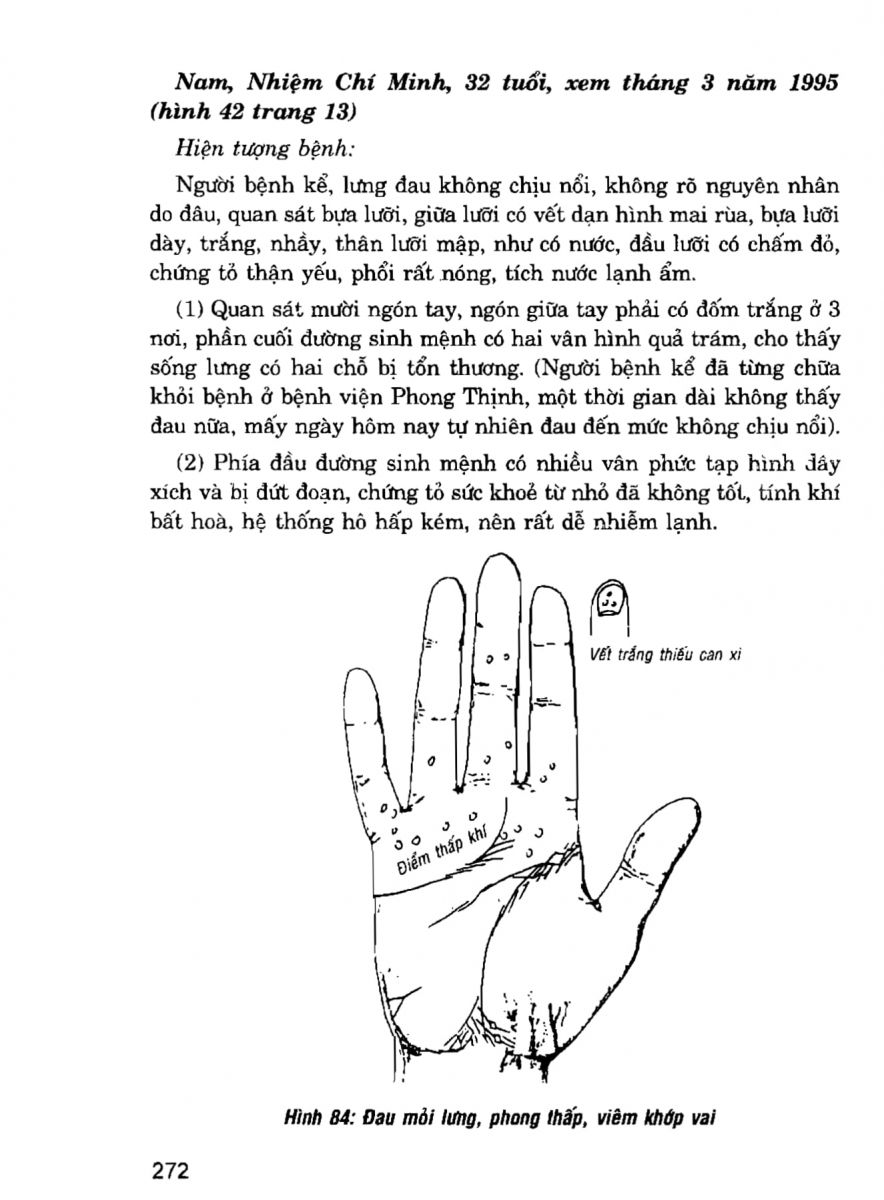 Nam, Nhiệm Chí Minh, 32 tuổi, xem tháng 3 năm 1995 (hình 42 trang 13)

Hiện tượng bệnh:

Người bệnh kể, lưng đau không chịu nổi, không rõ nguyên nhân do đâu, quan sát bựa lưỡi, giữa lưỡi có vết dạn hình mai rùa, bựa lưỡi dày, trắng, nhầy, thân lưỡi mập, như có nước, đầu lưỡi có chấm đỏ, chứng tỏ thận yếu, phổi rất nóng, tích nước lạnh ẩm.

(1) Quan sát mười ngón tay, ngón giữa tay phải có đốm trắng ở 3 nơi, phần cuối đường sinh mệnh có hai vân hình quả trám, cho thấy sống lưng có hai chỗ bị tổn thương. (Người bệnh kể đã từng chữa khỏi bệnh ở bệnh viện Phong Thịnh, một thời gian dài không thấy đau nữa, mấy ngày hôm nay tự nhiên đau đến mức không chịu nổi).

(2) Phía đầu đường sinh mệnh có nhiều vân phức tạp hình dây xích và bị đứt đoạn, chứng tỏ sức khoẻ từ nhỏ đã không tốt, tính khí bất hoà, hệ thống hô hấp kém, nên rất dễ nhiễm lạnh.

Vết trắng thiếu can xi

Điểm thấp khí

Hình 84: Đau mỏi lưng, phong thấp, viêm khớp vai

272